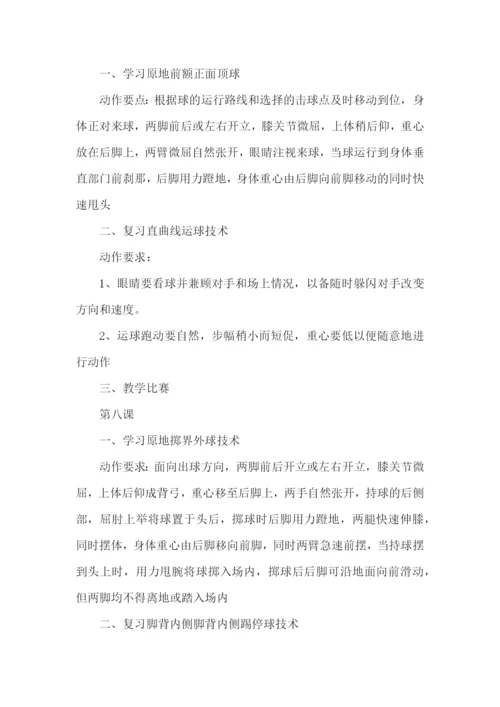 一、学习原地前额正面顶球

动作要点：根据球的运行路线和选择的击球点及时移动到位，身体正对来球，两脚前后或左右开立，膝关节微屈，上体稍后仰，重心放在后脚上，两臂微屈自然张开，眼睛注视来球，当球运行到身体垂直部门前刹那，后脚用力蹬地，身体重心由后脚向前脚移动的同时快速甩头

二、复习直曲线运球技术

动作要求：

1、眼睛要看球并兼顾对手和场上情况，以备随时躲闪对手改变方向和速度。

2、运球跑动要自然，步幅稍小而短促，重心要低以便随意地进行动作

三、教学比赛

第八课

一、学习原地掷界外球技术

动作要求：面向出球方向，两脚前后开立或左右开立，膝关节微屈，上体后仰成背弓，重心移至后脚上，两手自然张开，持球的后侧部，屈肘上举将球置于头后，掷球时后脚用力蹬地，两腿快速伸膝，同时摆体，身体重心由后脚移向前脚，同时两臂急速前摆，当持球摆到头上时，用力甩腕将球掷入场内，掷球后后脚可沿地面向前滑动，但两脚均不得离地或踏入场内

二、复习脚背内侧脚背内侧踢停球技术